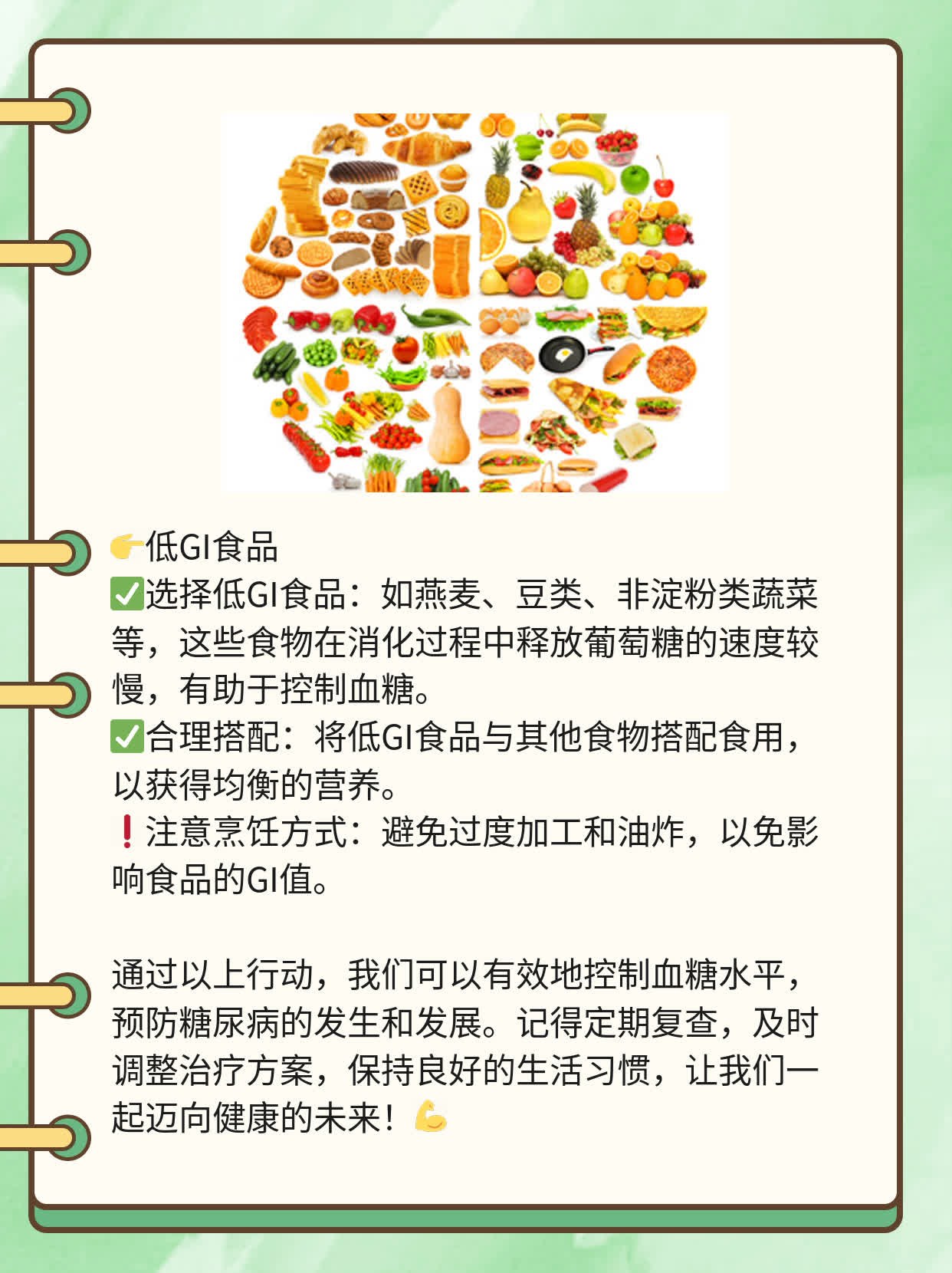 👉低GI食品
✅选择低GI食品：如燕麦、豆类、非淀粉类蔬菜等，这些食物在消化过程中释放葡萄糖的速度较慢，有助于控制血糖。
✅合理搭配：将低GI食品与其他食物搭配食用，以获得均衡的营养。
❗注意烹饪方式：避免过度加工和油炸，以免影响食品的GI值。

通过以上行动，我们可以有效地控制血糖水平，预防糖尿病的发生和发展。记得定期复查，及时调整治疗方案，保持良好的生活习惯，让我们一起迈向健康的未来！💪